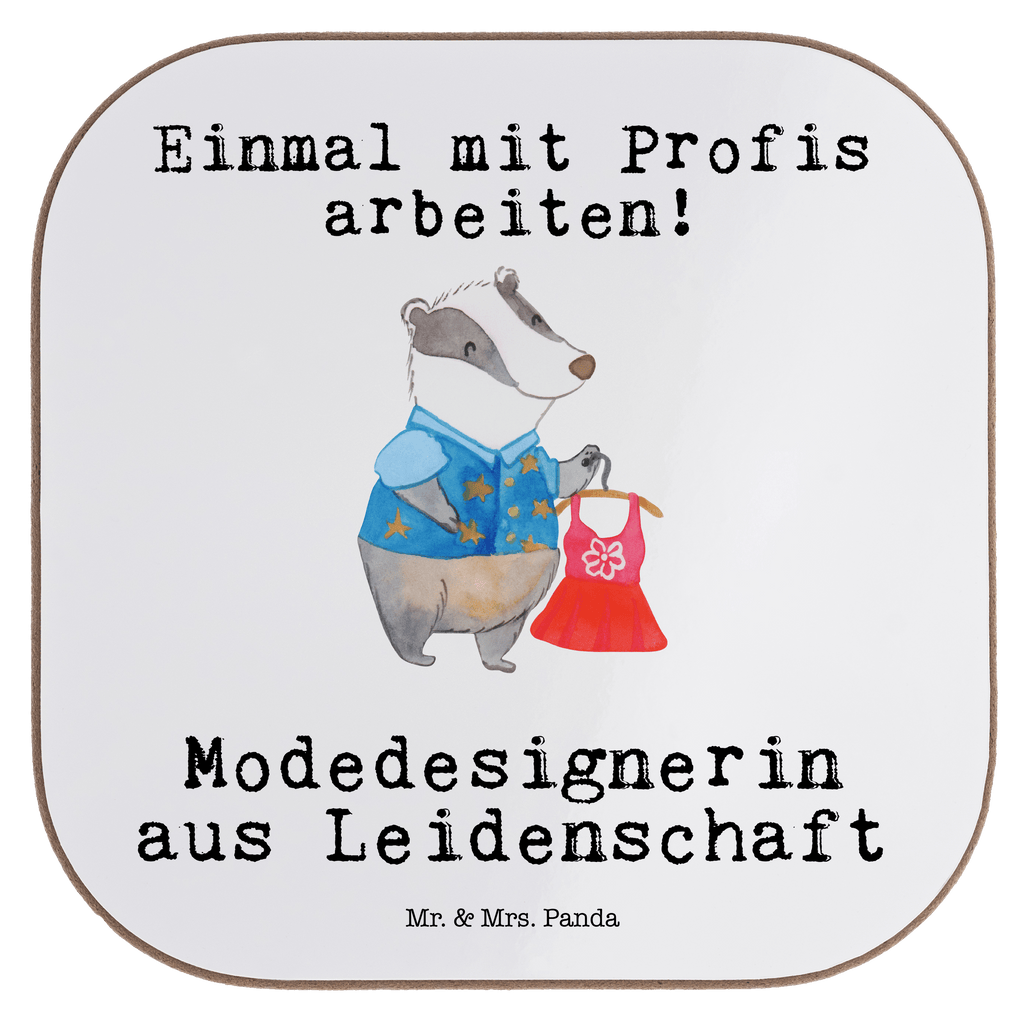 Einmal mit Profis arbeiten!

Modedesignerin aus Leidenschaft

Mr. & Mrs. Panda